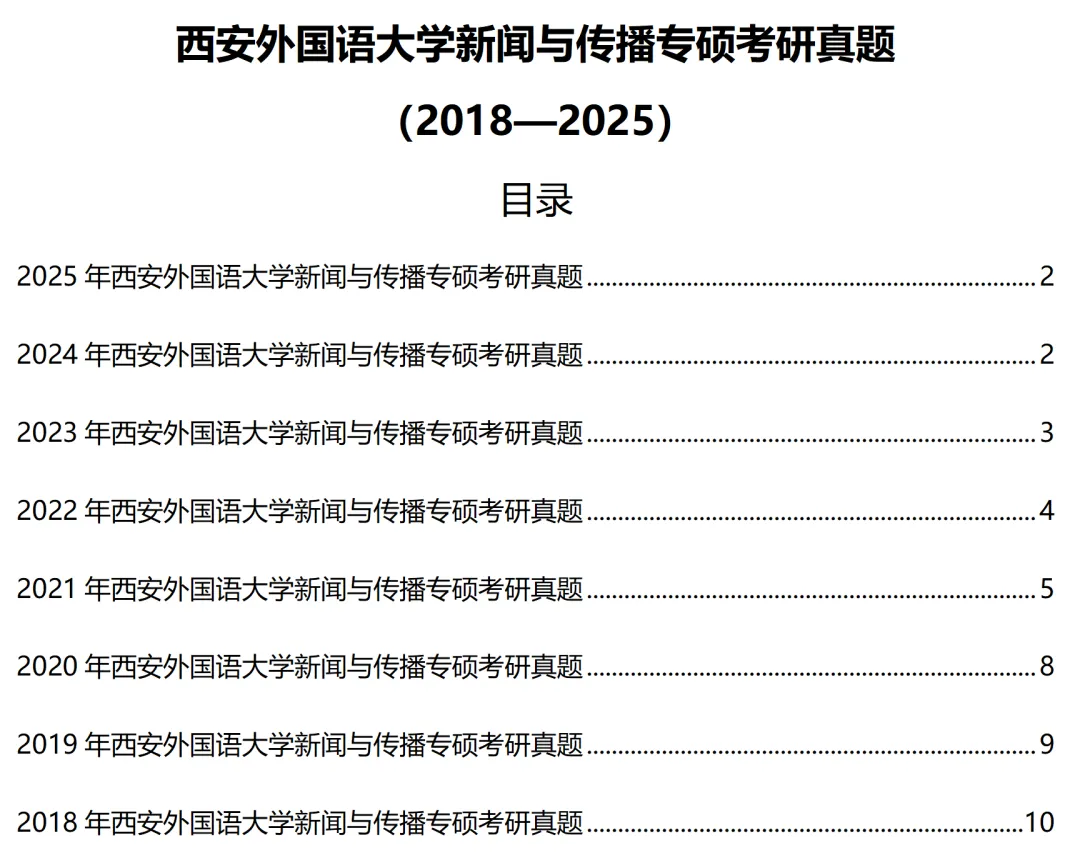 西安外国语大学新闻与传播专硕考研真题

(2018—2025)

目录

2025年西安外国语大学新闻与传播专硕考研真题 2

2024年西安外国语大学新闻与传播专硕考研真题 2

2023年西安外国语大学新闻与传播专硕考研真题 3

2022年西安外国语大学新闻与传播专硕考研真题 4

2021年西安外国语大学新闻与传播专硕考研真题 5

2020年西安外国语大学新闻与传播专硕考研真题 8

2019年西安外国语大学新闻与传播专硕考研真题 9

2018年西安外国语大学新闻与传播专硕考研真题 10